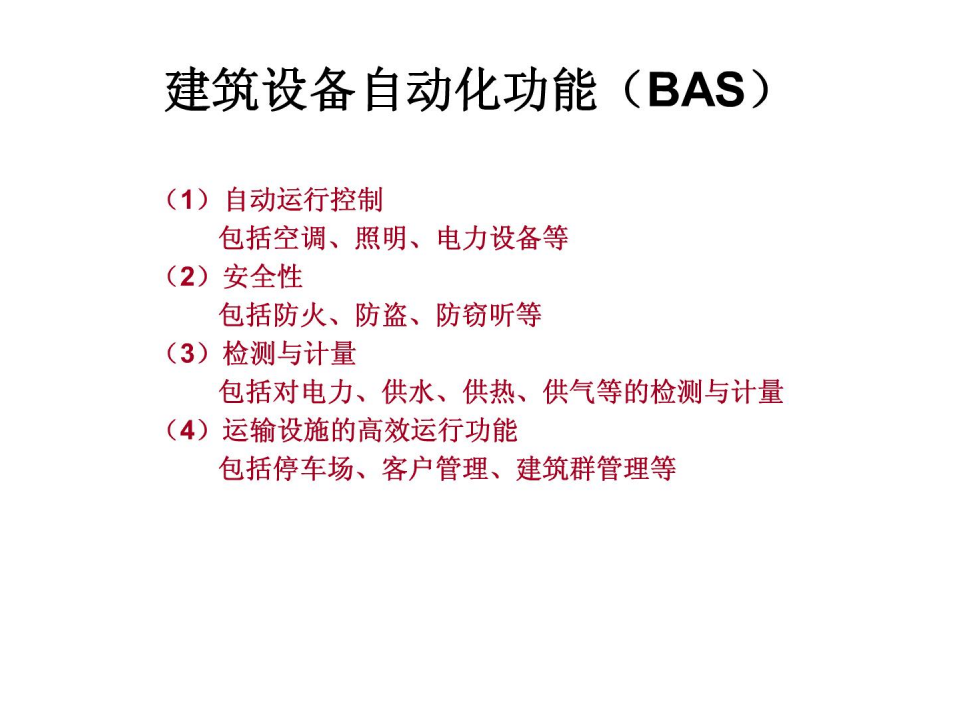 建筑设备自动化功能（BAS）

（1）自动运行控制
包括空调、照明、电力设备等
（2）安全性
包括防火、防盗、防窃听等
（3）检测与计量
包括对电力、供水、供热、供气等的检测与计量
（4）运输设施的高效运行功能
包括停车场、客户管理、建筑群管理等